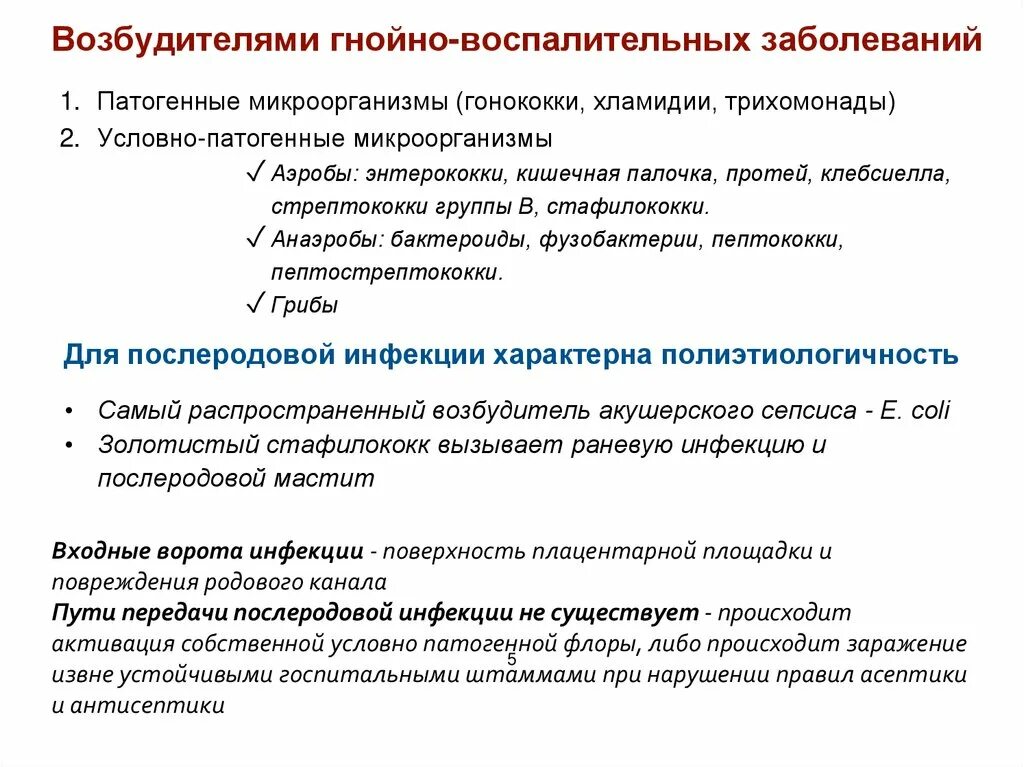 Возбудителями гнойно-воспалительных заболеваний

1. Патогенные микроорганизмы (гонококки, хламидии, трихомонады)
2. Условно-патогенные микроорганизмы
✓ Аэробы: энтерококки, кишечная палочка, протей, клебсиелла, стрептококки группы В, стафилококки.
✓ Анаэробы: бактероиды, фузобактерии, пептококки, пептострептококки.
✓ Грибы

Для послеродовой инфекции характерна полиэтиологичность

• Самый распространенный возбудитель акушерского сепсиса - E. coli
• Золотистый стафилококк вызывает раневую инфекцию и послеродовой мастит

Входные ворота инфекции - поверхность плацентарной площадки и повреждения родового канала
Пути передачи послеродовой инфекции не существует - происходит активация собственной условно патогенной флоры, либо происходит заражение извне устойчивыми госпитальными штаммами при нарушении правил асептики и антисептики

5